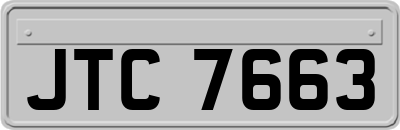 JTC 7663